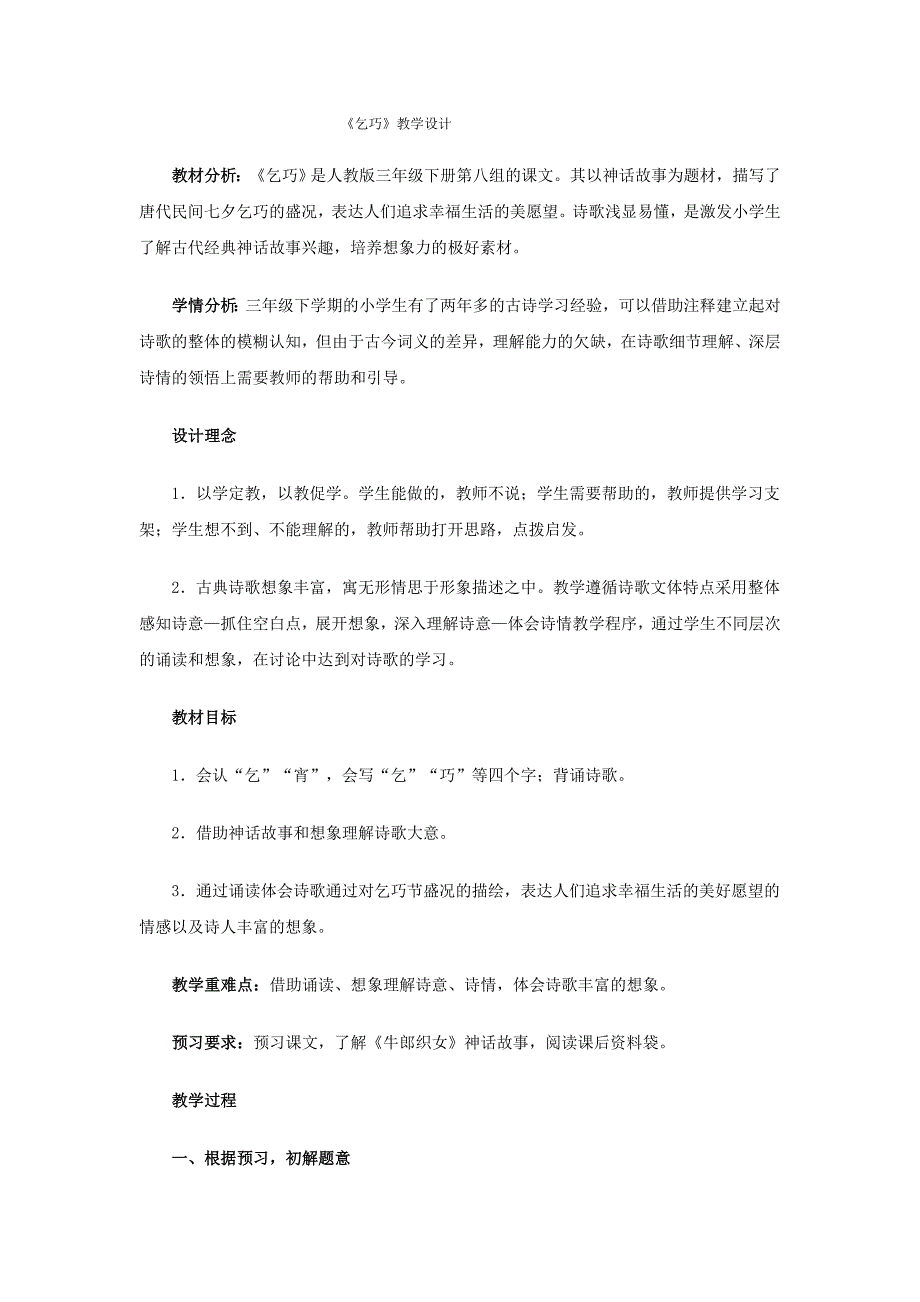 《乞巧》教学设计

教材分析：《乞巧》是人教版三年级下册第八组的课文。其以神话故事为题材，描写了唐代民间七夕乞巧的盛况，表达人们追求幸福生活的美愿望。诗歌浅显易懂，是激发小学生了解古代经典神话故事兴趣，培养想象力的极好素材。

学情分析：三年级下学期的小学生有了两年多的古诗学习经验，可以借助注释建立起对诗歌的整体的模糊认知，但由于古今词义的差异，理解能力的欠缺，在诗歌细节理解、深层诗情的领悟上需要教师的帮助和引导。

设计理念

1．以学定教，以教促学。学生能做的，教师不说；学生需要帮助的，教师提供学习支架；学生想不到、不能理解的，教师帮助打开思路，点拨启发。

2．古典诗歌想象丰富，寓无形情思于形象描述之中。教学遵循诗歌文体特点采用整体感知诗意—抓住空白点，展开想象，深入理解诗意—体会诗情教学程序，通过学生不同层次的诵读和想象，在讨论中达到对诗歌的学习。

教材目标

1．会认“乞”“宵”，会写“乞”“巧”等四个字；背诵诗歌。

2．借助神话故事和想象理解诗歌大意。

3．通过诵读体会诗歌通过对乞巧节盛况的描绘，表达人们追求幸福生活的美好愿望的情感以及诗人丰富的想象。

教学重难点：借助诵读、想象理解诗意、诗情，体会诗歌丰富的想象。

预习要求：预习课文，了解《牛郎织女》神话故事，阅读课后资料袋。

教学过程

一、根据预习，初解题意